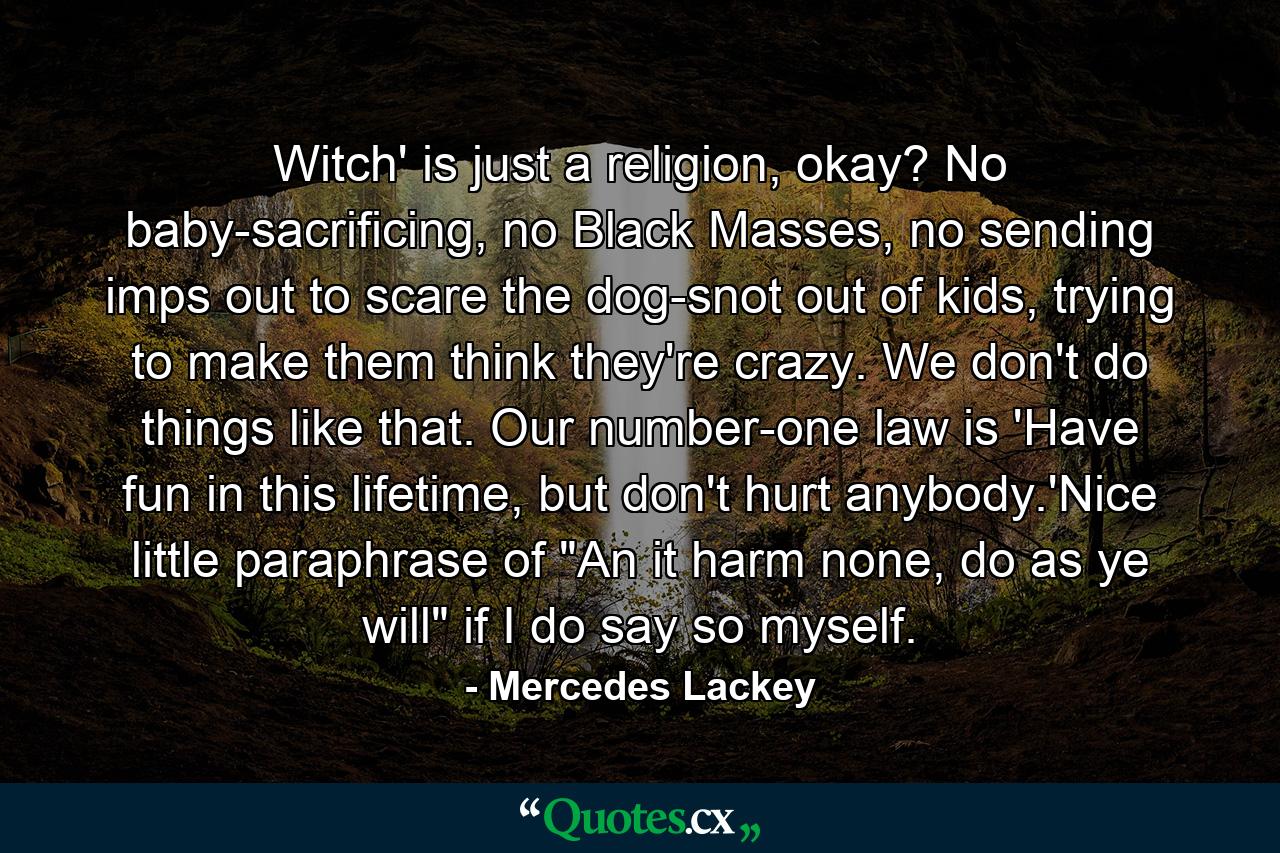 Witch' is just a religion, okay? No baby-sacrificing, no Black Masses, no sending imps out to scare the dog-snot out of kids, trying to make them think they're crazy. We don't do things like that. Our number-one law is 'Have fun in this lifetime, but don't hurt anybody.'Nice little paraphrase of "An it harm none, do as ye will" if I do say so myself.

- Mercedes Lackey

“Quotes.cx„